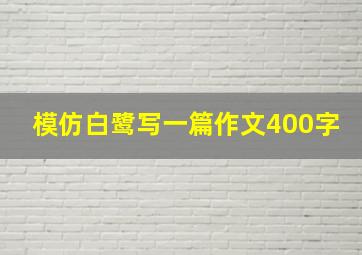 模仿白鹭写一篇作文400字